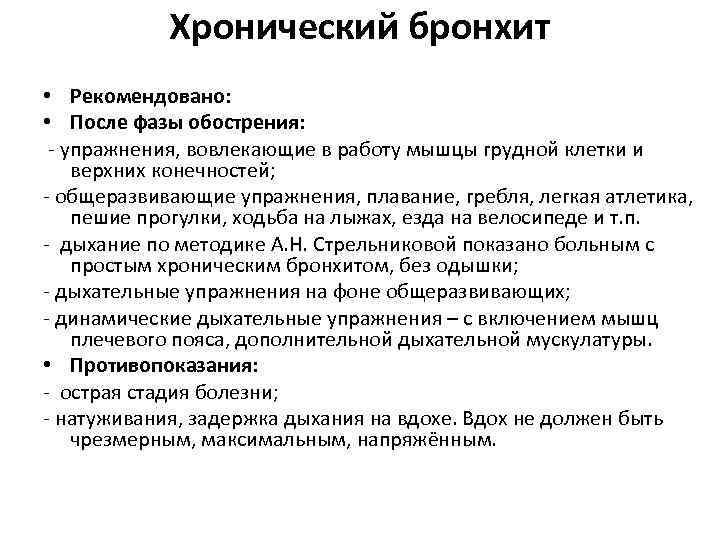 Хронический бронхит

• Рекомендовано:
• После фазы обострения:

- упражнения, вовлекающие в работу мышцы грудной клетки и верхних конечностей;

- общеразвивающие упражнения, плавание, гребля, легкая атлетика, пешие прогулки, ходьба на лыжах, езда на велосипеде и т.п.

- дыхание по методике А.Н. Стрельниковой показано больным с простым хроническим бронхитом, без одышки;

- дыхательные упражнения на фоне общеразвивающих;

- динамические дыхательные упражнения – с включением мышц плечевого пояса, дополнительной дыхательной мускулатуры.

• Противопоказания:

- острая стадия болезни;

- натуживания, задержка дыхания на вдохе. Вдох не должен быть чрезмерным, максимальным, напряжённым.